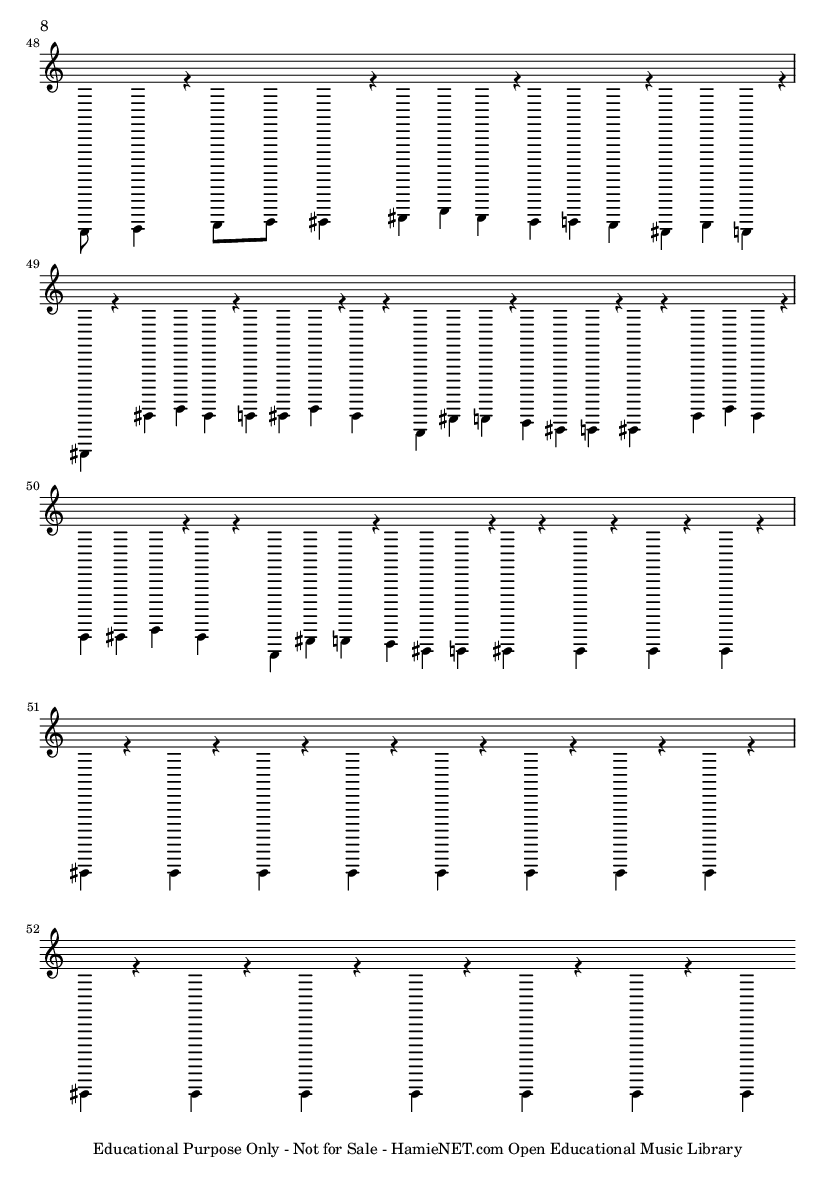 8

48

49

50

51

52

Educational Purpose Only - Not for Sale - HamieNET.com Open Educational Music Library